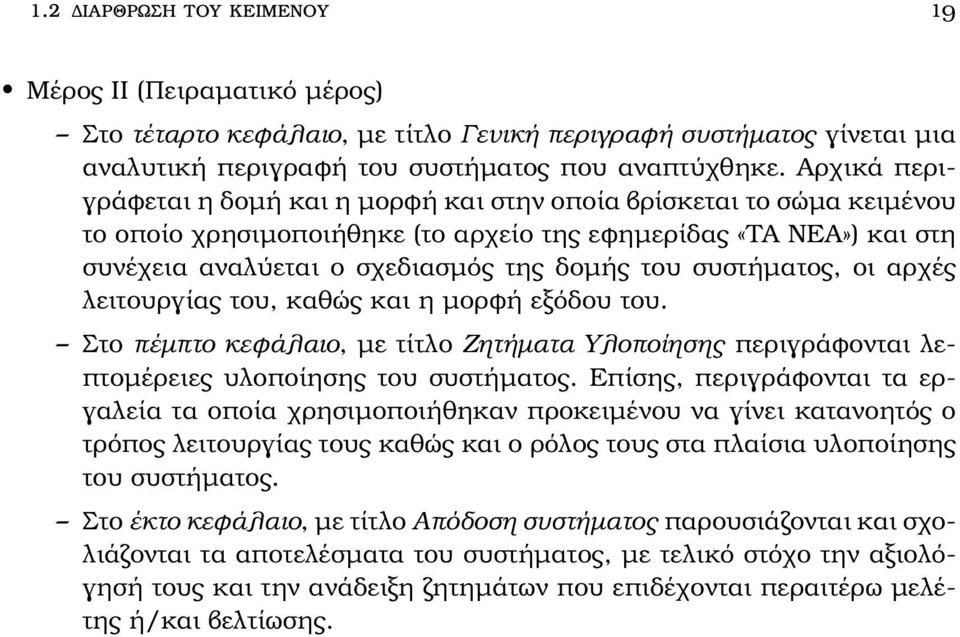 1.2 ΔΙΑΡΘΡΩΣΗ ΤΟΥ ΚΕΙΜΕΝΟΥ 19

• Μέρος ΙΙ (Πειραματικό μέρος)

– Στο τέταρτο κεφάλαιο, με τίτλο Γενική περιγραφή συστήματος γίνεται μια αναλυτική περιγραφή του συστήματος που αναπτύχθηκε. Αρχικά περιγράφεται η δομή και η μορφή και στην οποία βρίσκεται το σώμα κειμένου το οποίο χρησιμοποιήθηκε (το αρχείο της εφημερίδας «ΤΑ ΝΕΑ») και στη συνέχεια αναλύεται ο σχεδιασμός της δομής του συστήματος, οι αρχές λειτουργίας του, καθώς και η μορφή εξόδου του.

– Στο πέμπτο κεφάλαιο, με τίτλο Ζητήματα Υλοποίησης περιγράφονται λεπτομέρειες υλοποίησης του συστήματος. Επίσης, περιγράφονται τα εργαλεία τα οποία χρησιμοποιήθηκαν προκειμένου να γίνει κατανοητός ο τρόπος λειτουργίας τους καθώς και ο ρόλος τους στα πλαίσια υλοποίησης του συστήματος.

– Στο έκτο κεφάλαιο, με τίτλο Απόδοση συστήματος παρουσιάζονται και σχολιάζονται τα αποτελέσματα του συστήματος, με τελικό στόχο την αξιολόγησή τους και την ανάδειξη ζητημάτων που επιδέχονται περαιτέρω μελέτης ή/και βελτίωσης.